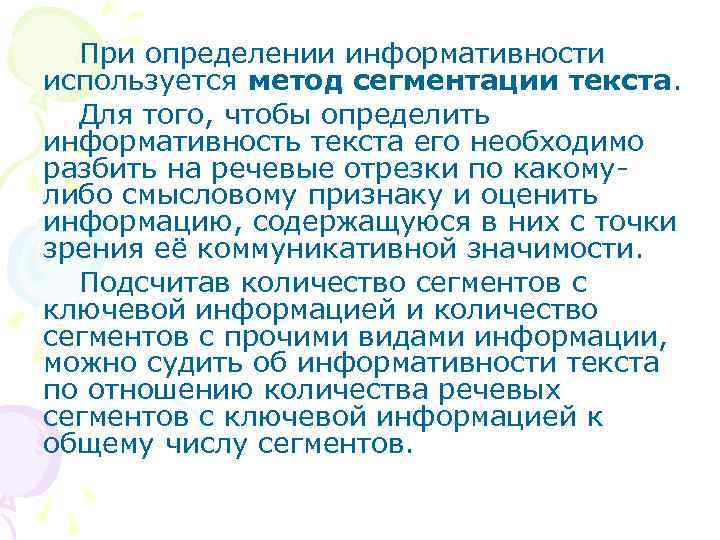 При определении информативности используется метод сегментации текста.

Для того, чтобы определить информативность текста его необходимо разбить на речевые отрезки по какому-либо смысловому признаку и оценить информацию, содержащуюся в них с точки зрения её коммуникативной значимости.

Подсчитав количество сегментов с ключевой информацией и количество сегментов с прочими видами информации, можно судить об информативности текста по отношению количества речевых сегментов с ключевой информацией к общему числу сегментов.